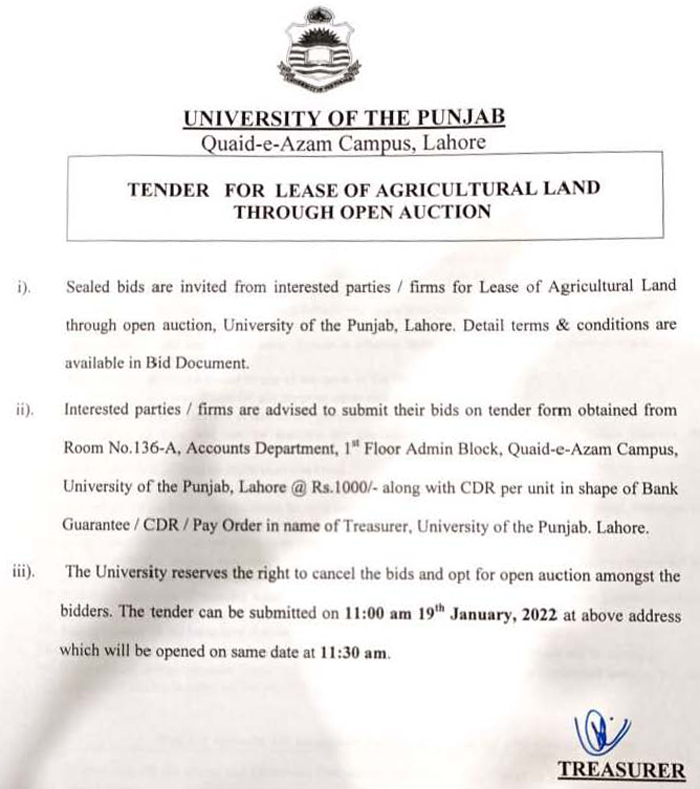 UNIVERSITY OF THE PUNJAB
Quaid-e-Azam Campus, Lahore

TENDER FOR LEASE OF AGRICULTURAL LAND THROUGH OPEN AUCTION

i). Sealed bids are invited from interested parties / firms for Lease of Agricultural Land through open auction, University of the Punjab, Lahore. Detail terms & conditions are available in Bid Document.

ii). Interested parties / firms are advised to submit their bids on tender form obtained from Room No.136-A, Accounts Department, 1$^{st}$ Floor Admin Block, Quaid-e-Azam Campus, University of the Punjab, Lahore @ Rs.1000/- along with CDR per unit in shape of Bank Guarantee / CDR / Pay Order in name of Treasurer, University of the Punjab. Lahore.

iii). The University reserves the right to cancel the bids and opt for open auction amongst the bidders. The tender can be submitted on 11:00 am 19$^{th}$ January, 2022 at above address which will be opened on same date at 11:30 am.

TREASURER